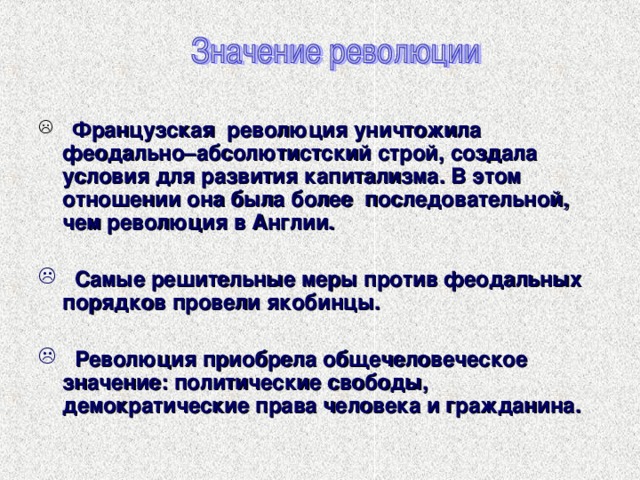 Значение революции

☹ Французская революция уничтожила феодально–абсолютистский строй, создала условия для развития капитализма. В этом отношении она была более последовательной, чем революция в Англии.

☹ Самые решительные меры против феодальных порядков провели якобинцы.

☹ Революция приобрела общечеловеческое значение: политические свободы, демократические права человека и гражданина.